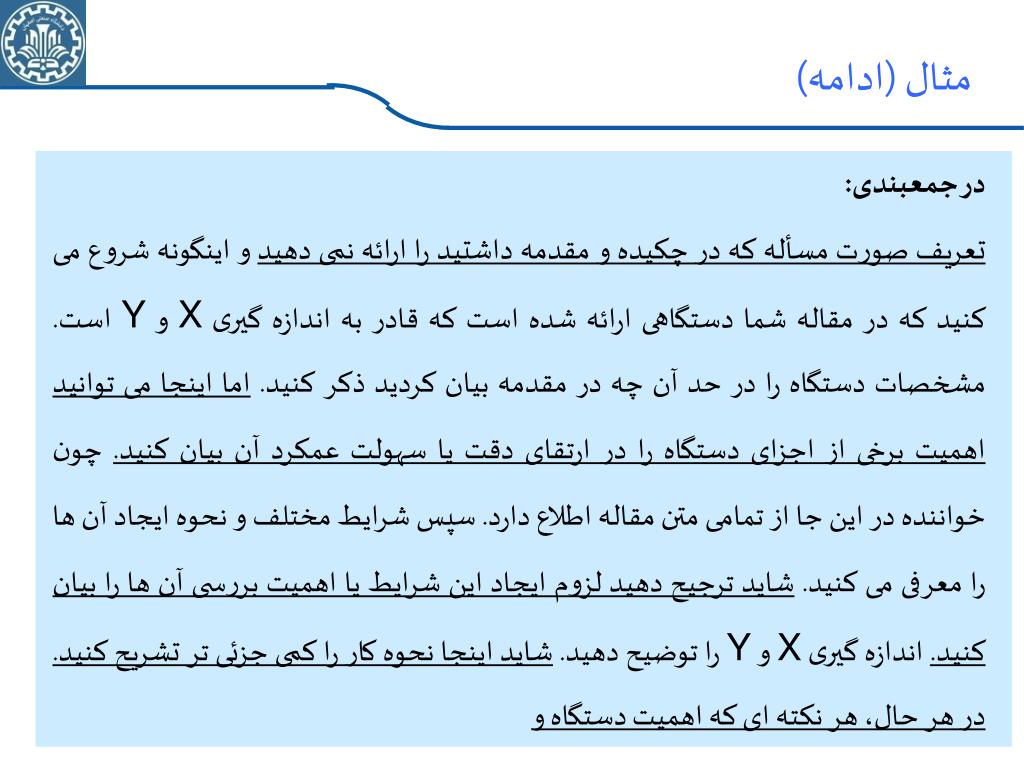 مثال (ادامه)

درجمعبندی:

تعریف صورت مسأله که در چکیده و مقدمه داشتید را ارائه نمی دهید و اینگونه شروع می کنید که در مقاله شما دستگاهی ارائه شده است که قادر به اندازه گیری X و Y است. مشخصات دستگاه را در حد آن چه در مقدمه بیان کردید ذکر کنید. اما اینجا می توانید اهمیت برخی از اجزای دستگاه را در ارتقای دقت یا سهولت عمکرد آن بیان کنید. چون خواننده در این جا از تمامی متن مقاله اطلاع دارد. سپس شرایط مختلف و نحوه ایجاد آن ها را معرفی می کنید. شاید ترجیح دهید لزوم ایجاد این شرایط یا اهمیت بررسی آن ها را بیان کنید. اندازه گیری X و Y را توضیح دهید. شاید اینجا نحوه کار را کمی جزئی تر تشریح کنید. در هر حال، هر نکته ای که اهمیت دستگاه و